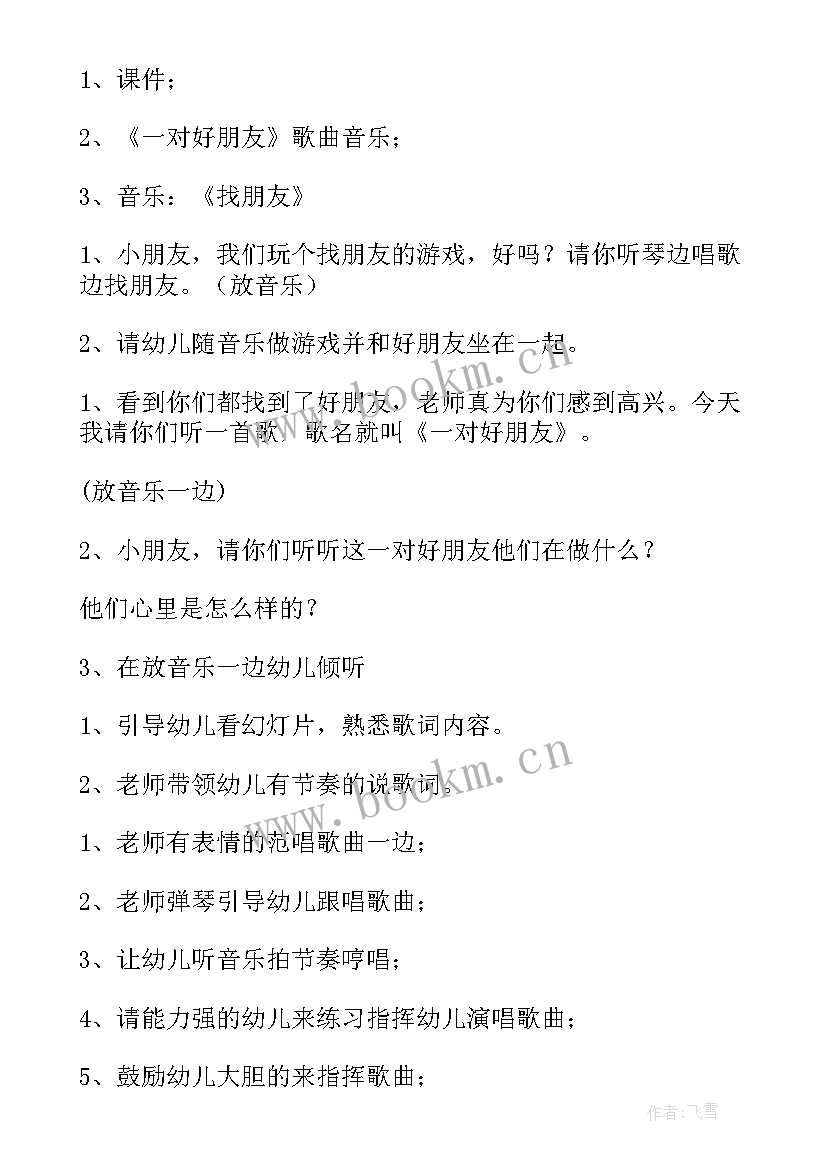 1、课件；

2、《一对好朋友》歌曲音乐；

3、音乐：《找朋友》

1、小朋友，我们玩个找朋友的游戏，好吗？请你听琴边唱歌边找朋友。（放音乐）

2、请幼儿随音乐做游戏并和好朋友坐在一起。

1、看到你们都找到了好朋友，老师真为你们感到高兴。今天我请你们听一首歌，歌名就叫《一对好朋友》。

(放音乐一边)

2、小朋友，请你们听听这一对好朋友他们在做什么？

他们心里是怎么样的？

3、在放音乐一边幼儿倾听

1、引导幼儿看幻灯片，熟悉歌词内容。

2、老师带领幼儿有节奏的说歌词。

1、老师有表情的范唱歌曲一边；

2、老师弹琴引导幼儿跟唱歌曲；

3、让幼儿听音乐拍节奏哼唱；

4、请能力强的幼儿来练习指挥幼儿演唱歌曲；

5、鼓励幼儿大胆的来指挥歌曲；

www.bookm.cn

www.bookm.cn

作者：飞雪